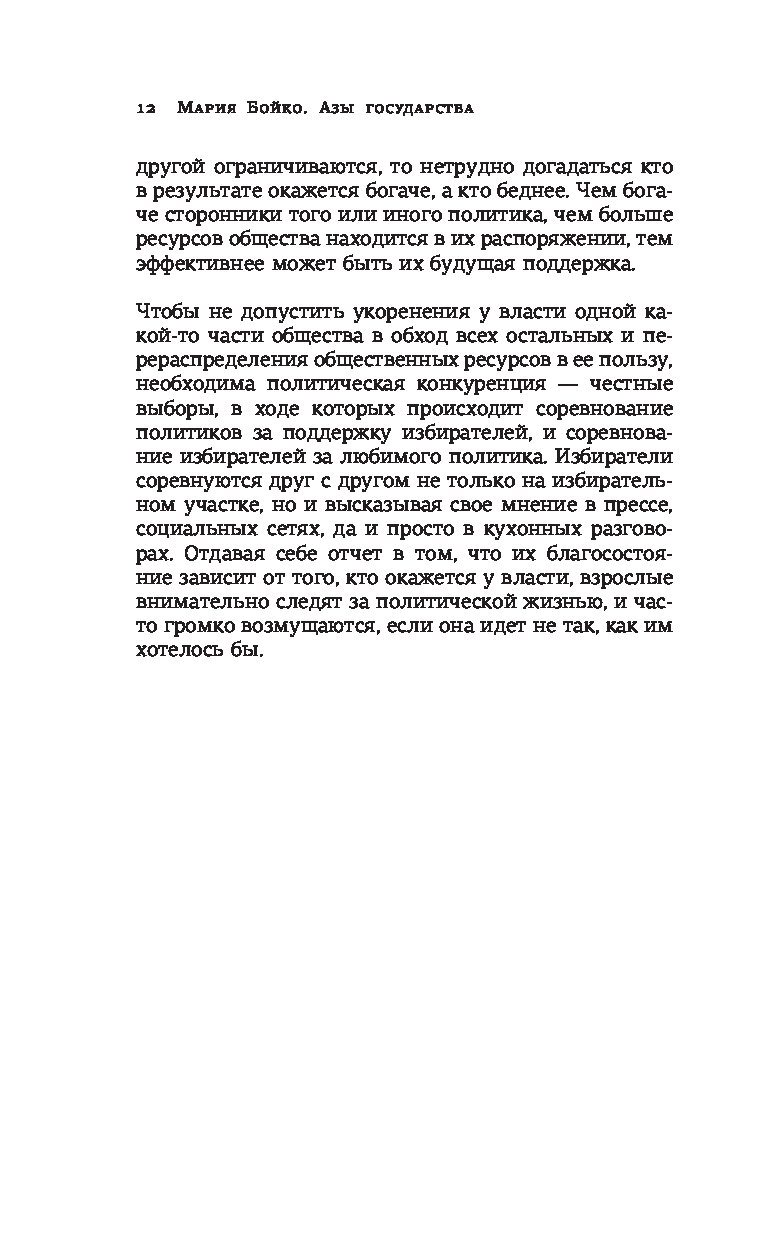 12 Мария Бойко. Азы государства

другой ограничиваются, то нетрудно догадаться кто в результате окажется богаче, а кто беднее. Чем богаче сторонники того или иного политика, чем больше ресурсов общества находится в их распоряжении, тем эффективнее может быть их будущая поддержка.

Чтобы не допустить укоренения у власти одной какой-то части общества в обход всех остальных и перераспределения общественных ресурсов в ее пользу, необходима политическая конкуренция — честные выборы, в ходе которых происходит соревнование политиков за поддержку избирателей, и соревнование избирателей за любимого политика. Избиратели соревнуются друг с другом не только на избирательном участке, но и высказывая свое мнение в прессе, социальных сетях, да и просто в кухонных разговорах. Отдавая себе отчет в том, что их благосостояние зависит от того, кто окажется у власти, взрослые внимательно следят за политической жизнью, и часто громко возмущаются, если она идет не так, как им хотелось бы.